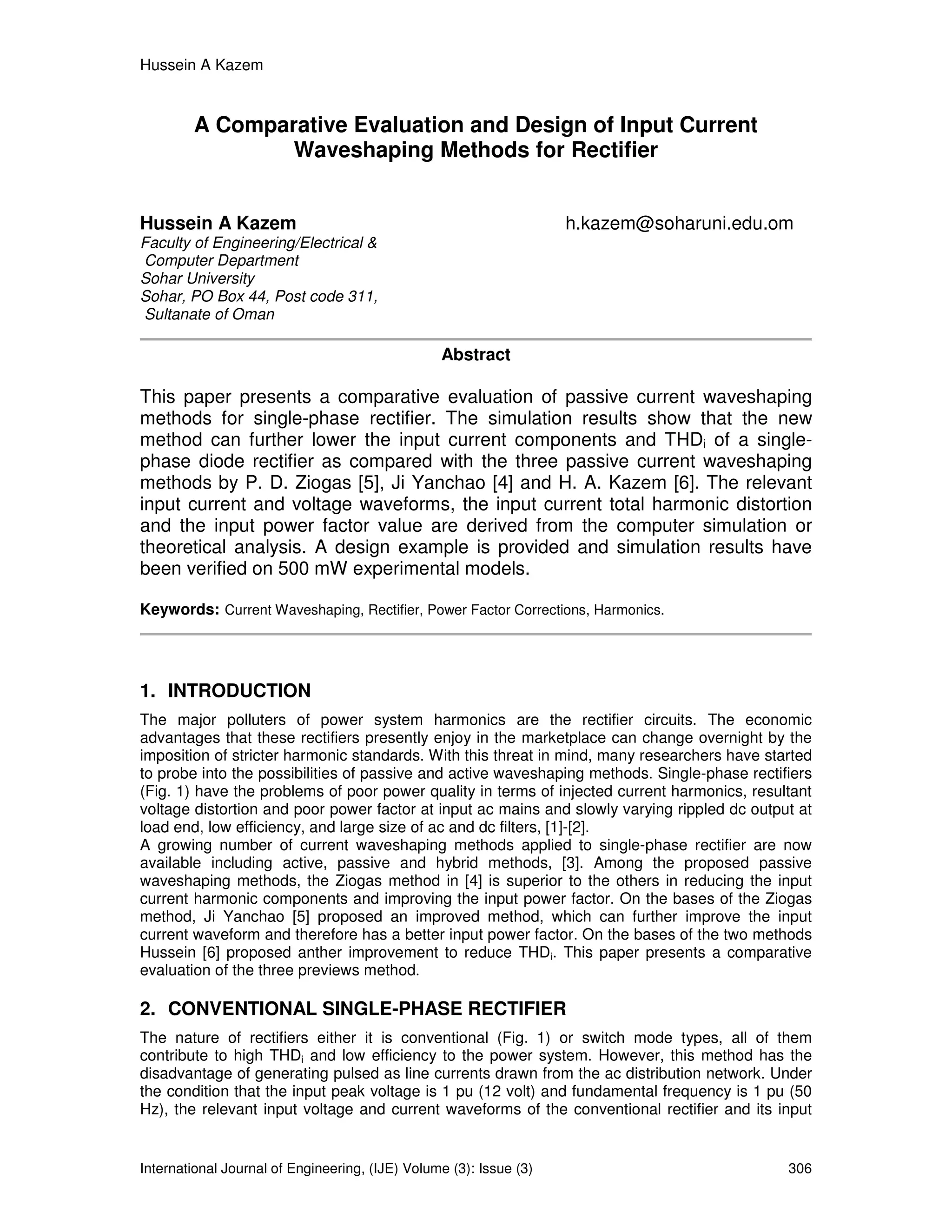 Hussein A Kazem

A Comparative Evaluation and Design of Input Current Waveshaping Methods for Rectifier

Hussein A Kazem
h.kazem@soharuni.edu.om
Faculty of Engineering/Electrical & Computer Department
Sohar University
Sohar, PO Box 44, Post code 311, Sultanate of Oman

Abstract

This paper presents a comparative evaluation of passive current waveshaping methods for single-phase rectifier. The simulation results show that the new method can further lower the input current components and $THD_i$ of a single-phase diode rectifier as compared with the three passive current waveshaping methods by P. D. Ziogas [5], Ji Yanchao [4] and H. A. Kazem [6]. The relevant input current and voltage waveforms, the input current total harmonic distortion and the input power factor value are derived from the computer simulation or theoretical analysis. A design example is provided and simulation results have been verified on 500 mW experimental models.

Keywords: Current Waveshaping, Rectifier, Power Factor Corrections, Harmonics.

1. INTRODUCTION

The major polluters of power system harmonics are the rectifier circuits. The economic advantages that these rectifiers presently enjoy in the marketplace can change overnight by the imposition of stricter harmonic standards. With this threat in mind, many researchers have started to probe into the possibilities of passive and active waveshaping methods. Single-phase rectifiers (Fig. 1) have the problems of poor power quality in terms of injected current harmonics, resultant voltage distortion and poor power factor at input ac mains and slowly varying rippled dc output at load end, low efficiency, and large size of ac and dc filters, [1]-[2].
A growing number of current waveshaping methods applied to single-phase rectifier are now available including active, passive and hybrid methods, [3]. Among the proposed passive waveshaping methods, the Ziogas method in [4] is superior to the others in reducing the input current harmonic components and improving the input power factor. On the bases of the Ziogas method, Ji Yanchao [5] proposed an improved method, which can further improve the input current waveform and therefore has a better input power factor. On the bases of the two methods Hussein [6] proposed anther improvement to reduce $THD_i$. This paper presents a comparative evaluation of the three previews method.

2. CONVENTIONAL SINGLE-PHASE RECTIFIER

The nature of rectifiers either it is conventional (Fig. 1) or switch mode types, all of them contribute to high $THD_i$ and low efficiency to the power system. However, this method has the disadvantage of generating pulsed as line currents drawn from the ac distribution network. Under the condition that the input peak voltage is 1 pu (12 volt) and fundamental frequency is 1 pu (50 Hz), the relevant input voltage and current waveforms of the conventional rectifier and its input

International Journal of Engineering, (IJE) Volume (3): Issue (3)
306